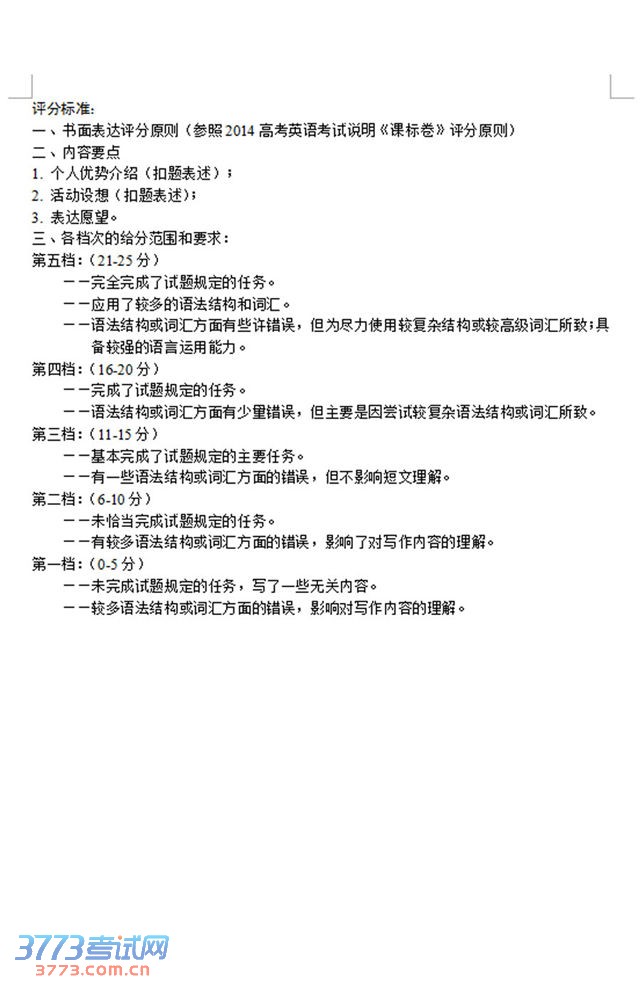 评分标准:
一、书面表达评分原则（参照 2014 高考英语考试说明《课标卷》评分原则）
二、内容要点
1. 个人优势介绍（扣题表述）;
2. 活动设想（扣题表述）;
3. 表达愿望。
三、各档次的给分范围和要求:
第五档:（21-25 分）
——完全完成了试题规定的任务。
——应用了较多的语法结构和词汇。
——语法结构或词汇方面有些许错误，但为尽力使用较复杂结构或较高级词汇所致;具备较强的语言运用能力。
第四档:（16-20 分）
——完成了试题规定的任务。
——语法结构或词汇方面有少量错误，但主要是因尝试较复杂语法结构或词汇所致。
第三档:（11-15 分）
——基本完成了试题规定的主要任务。
——有一些语法结构或词汇方面的错误，但不影响短文理解。
第二档:（6-10 分）
——未恰当完成试题规定的任务。
——有较多语法结构或词汇方面的错误，影响了对写作内容的理解。
第一档:（0-5 分）
——未完成试题规定的任务，写了一些无关内容。
——较多语法结构或词汇方面的错误，影响对写作内容的理解。

3773考试网
3773.com.cn